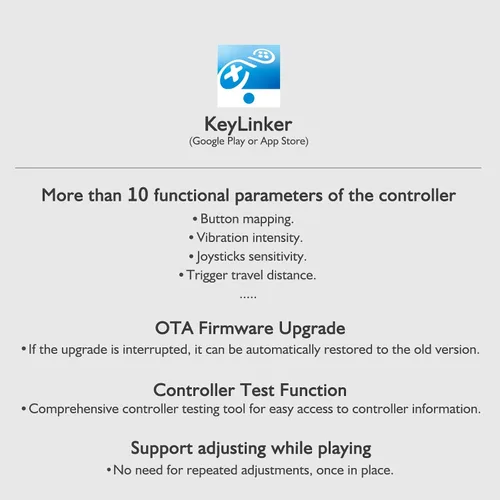 KeyLinker
(Google Play or App Store)

More than 10 functional parameters of the controller

• Button mapping.
• Vibration intensity.
• Joysticks sensitivity.
• Trigger travel distance.
.....

OTA Firmware Upgrade

• If the upgrade is interrupted, it can be automatically restored to the old version.

Controller Test Function

• Comprehensive controller testing tool for easy access to controller information.

Support adjusting while playing

• No need for repeated adjustments, once in place.